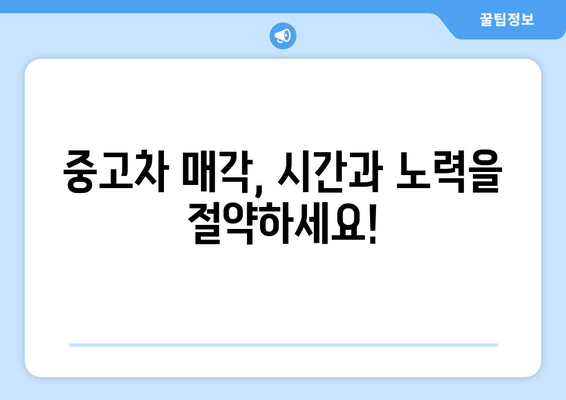 꿀팁정보

중고차 매각, 시간과 노력을 절약하세요!